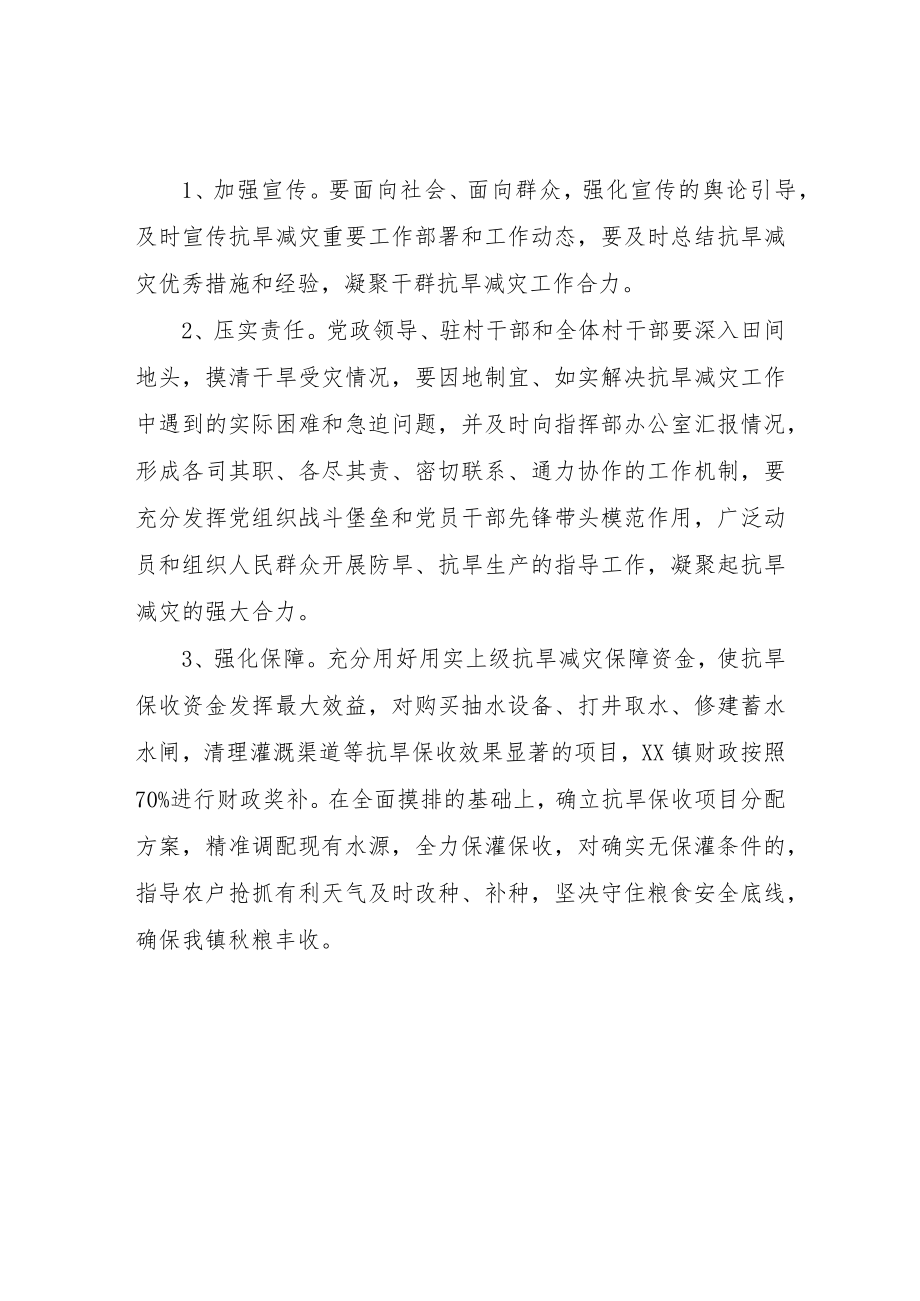 1、加强宣传。要面向社会、面向群众，强化宣传的舆论引导，及时宣传抗旱减灾重要工作部署和工作动态，要及时总结抗旱减灾优秀措施和经验，凝聚干群抗旱减灾工作合力。

2、压实责任。党政领导、驻村干部和全体村干部要深入田间地头，摸清干旱受灾情况，要因地制宜、如实解决抗旱减灾工作中遇到的实际困难和急迫问题，并及时向指挥部办公室汇报情况，形成各司其职、各尽其责、密切联系、通力协作的工作机制，要充分发挥党组织战斗堡垒和党员干部先锋带头模范作用，广泛动员和组织人民群众开展防旱、抗旱生产的指导工作，凝聚起抗旱减灾的强大合力。

3、强化保障。充分用好用实上级抗旱减灾保障资金，使抗旱保收资金发挥最大效益，对购买抽水设备、打井取水、修建蓄水水闸，清理灌溉渠道等抗旱保收效果显著的项目，XX镇财政按照70%进行财政奖补。在全面摸排的基础上，确立抗旱保收项目分配方案，精准调配现有水源，全力保灌保收，对确实无保灌条件的，指导农户抢抓有利天气及时改种、补种，坚决守住粮食安全底线，确保我镇秋粮丰收。